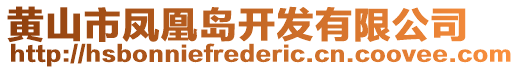 黄山市凤凰岛开发有限公司
http://hsbonniefrederic.cn.coovee.com